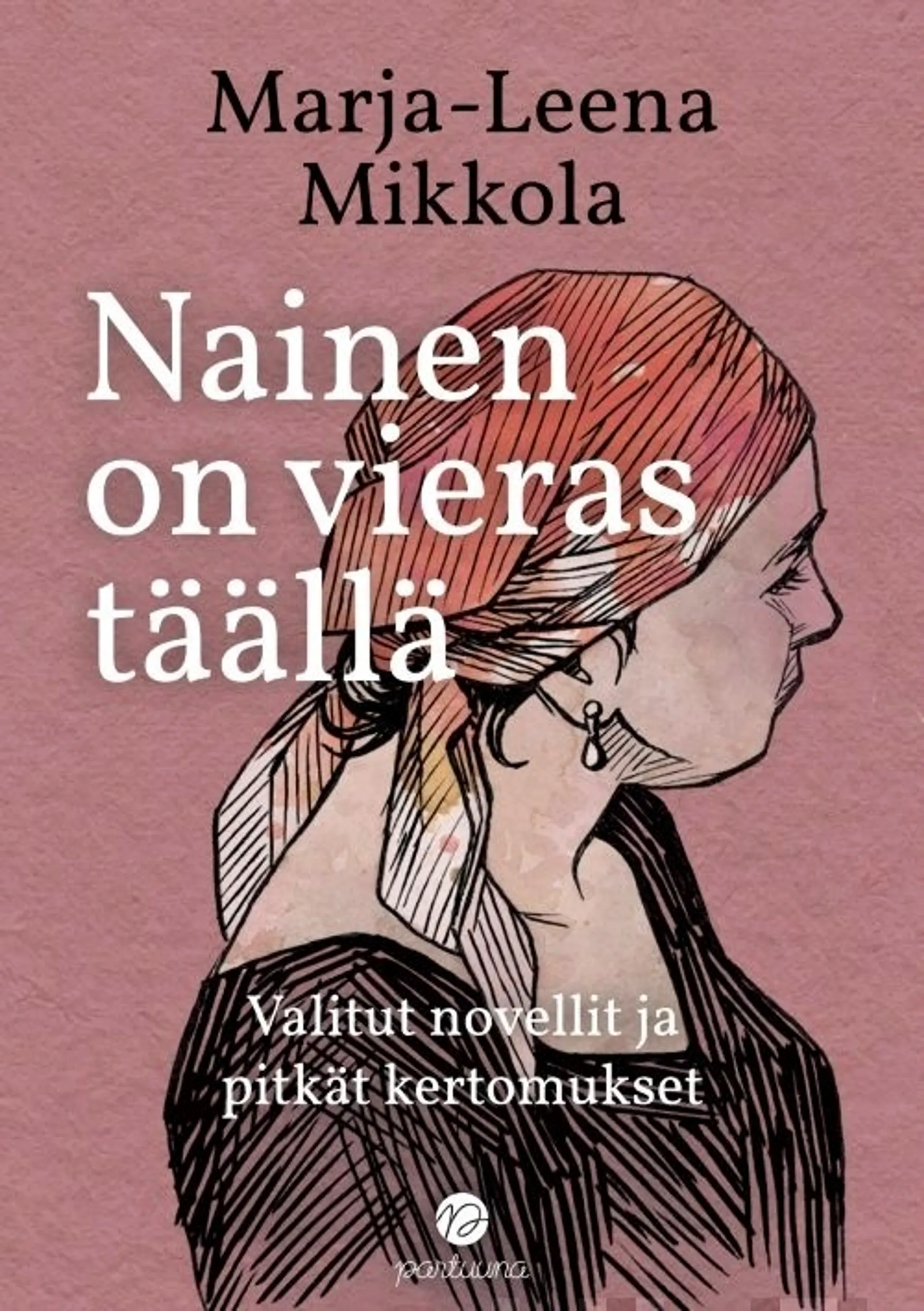 Marja-Leena Mikkola

Nainen on vieras täällä

Valitut novellit ja pitkät kertomukset

partuuna